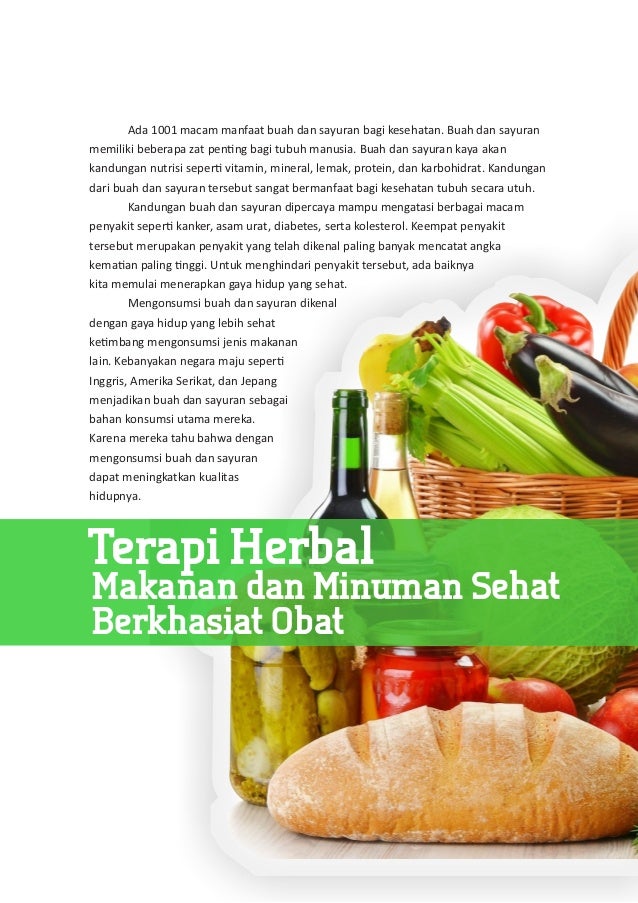 Ada 1001 macam manfaat buah dan sayuran bagi kesehatan. Buah dan sayuran memiliki beberapa zat penting bagi tubuh manusia. Buah dan sayuran kaya akan kandungan nutrisi seperti vitamin, mineral, lemak, protein, dan karbohidrat. Kandungan dari buah dan sayuran tersebut sangat bermanfaat bagi kesehatan tubuh secara utuh.

Kandungan buah dan sayuran dipercaya mampu mengatasi berbagai macam penyakit seperti kanker, asam urat, diabetes, serta kolesterol. Keempat penyakit tersebut merupakan penyakit yang telah dikenal paling banyak mencatat angka kematian paling tinggi. Untuk menghindari penyakit tersebut, ada baiknya kita memulai menerapkan gaya hidup yang sehat.

Mengonsumsi buah dan sayuran dikenal dengan gaya hidup yang lebih sehat ketimbang mengonsumsi jenis makanan lain. Kebanyakan negara maju seperti Inggris, Amerika Serikat, dan Jepang menjadikan buah dan sayuran sebagai bahan konsumsi utama mereka. Karena mereka tahu bahwa dengan mengonsumsi buah dan sayuran dapat meningkatkan kualitas hidupnya.

Terapi Herbal
Makanan dan Minuman Sehat
Berkhasiat Obat